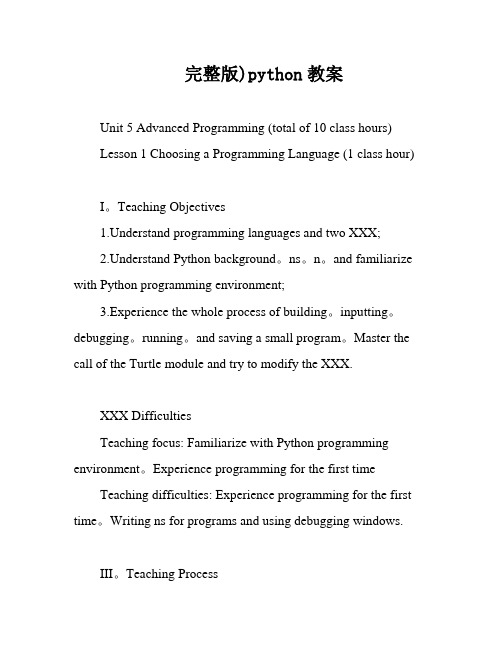 完整版)python 教案

Unit 5 Advanced Programming (total of 10 class hours)

Lesson 1 Choosing a Programming Language (1 class hour)

I。Teaching Objectives

1.Understand programming languages and two XXX;

2.Understand Python background。ns。n。and familiarize with Python programming environment;

3.Experience the whole process of building。inputting。debugging。running。and saving a small program。Master the call of the Turtle module and try to modify the XXX.

XXX Difficulties

Teaching focus: Familiarize with Python programming environment。Experience programming for the first time

Teaching difficulties: Experience programming for the first time。Writing ns for programs and using debugging windows.

III。Teaching Process